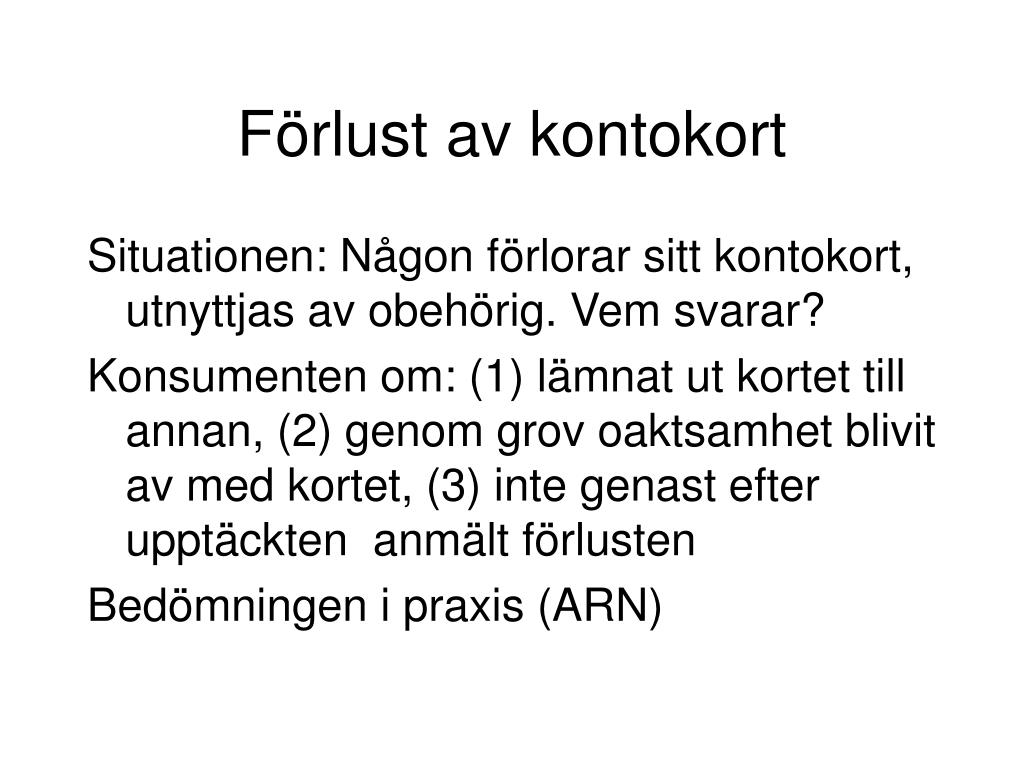 Förlust av kontokort

Situationen: Någon förlorar sitt kontokort, utnyttjas av obehörig. Vem svarar?

Konsumenten om: (1) lämnat ut kortet till annan, (2) genom grov oaktsamhet blivit av med kortet, (3) inte genast efter upptäckten anmält förlusten

Bedömningen i praxis (ARN)